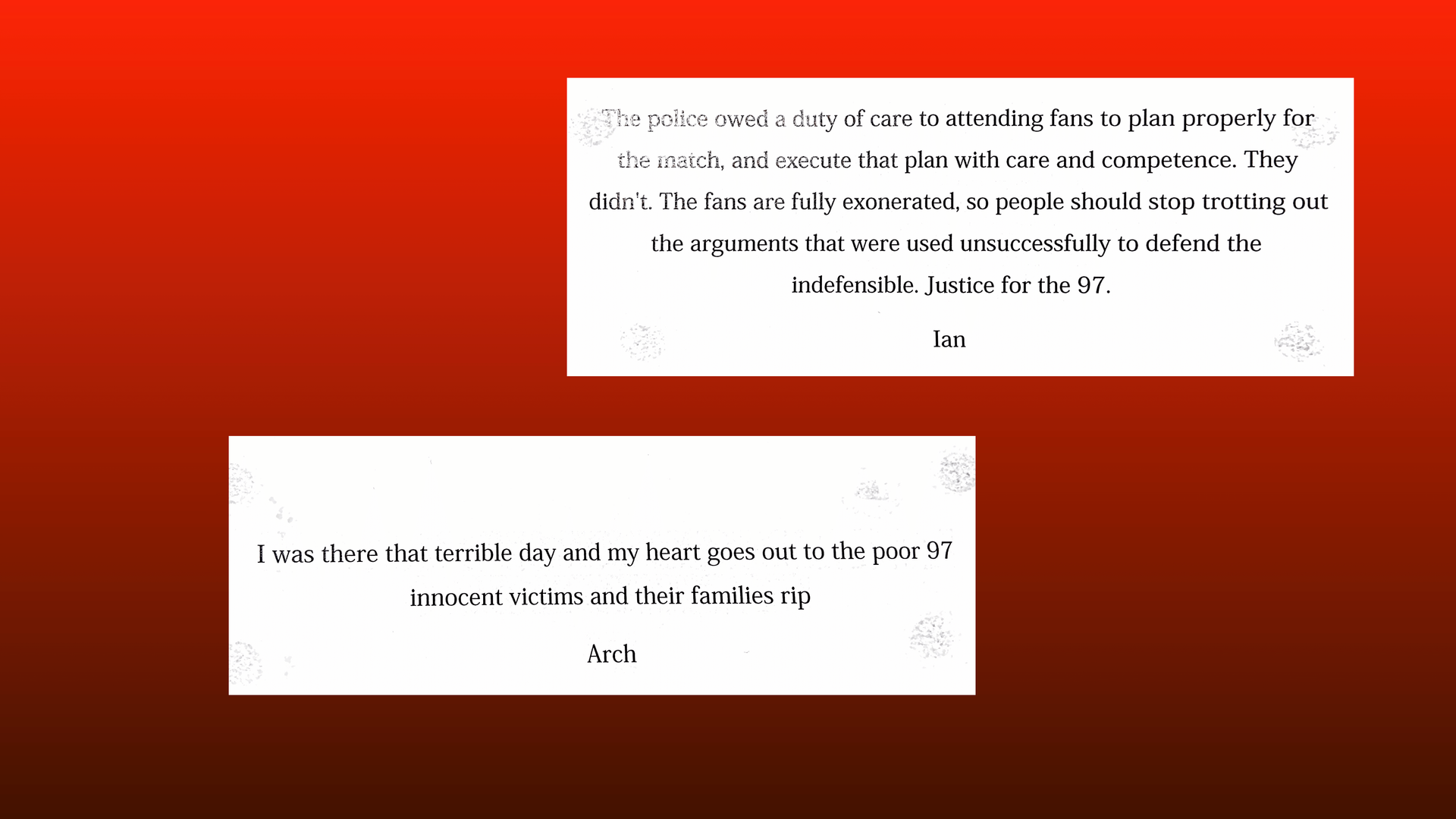 The police owed a duty of care to attending fans to plan properly for the match, and execute that plan with care and competence. They didn't. The fans are fully exonerated, so people should stop trotting out the arguments that were used unsuccessfully to defend the indefensible. Justice for the 97.

Ian

I was there that terrible day and my heart goes out to the poor 97 innocent victims and their families rip

Arch